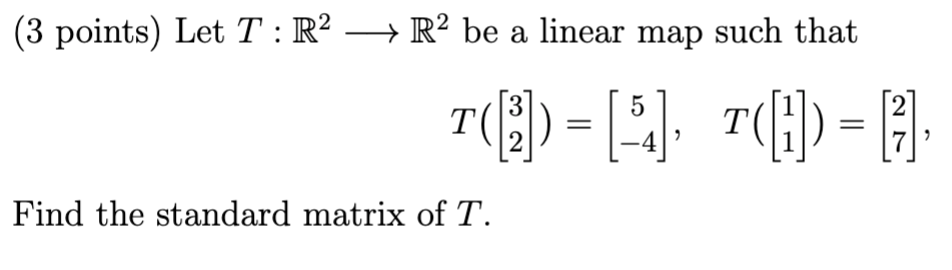 (3 points) Let $T : \mathbb{R}^2 \longrightarrow \mathbb{R}^2$ be a linear map such that

$$T\left(\begin{bmatrix} 3 \\ 2 \end{bmatrix}\right) = \begin{bmatrix} 5 \\ -4 \end{bmatrix}, \quad T\left(\begin{bmatrix} 1 \\ 1 \end{bmatrix}\right) = \begin{bmatrix} 2 \\ 7 \end{bmatrix},$$

Find the standard matrix of $T$.